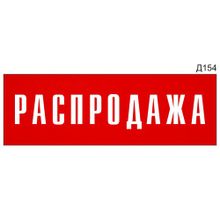 Д154

РАСПРОДАЖА